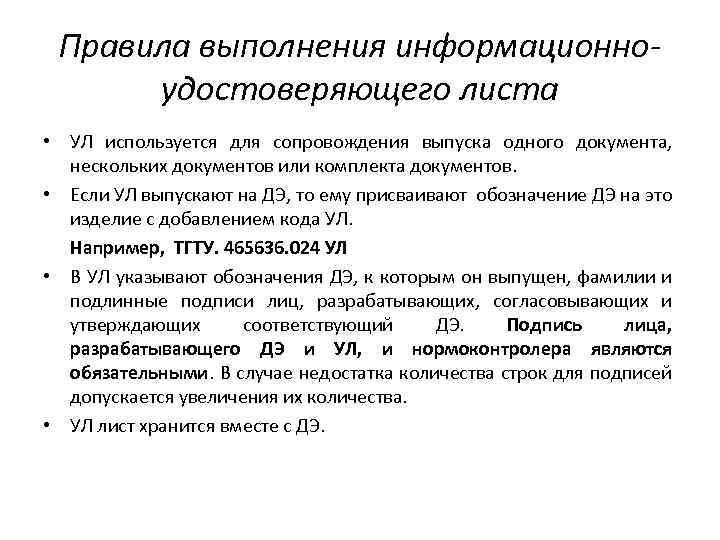 Правила выполнения информационно-удостоверяющего листа

• УЛ используется для сопровождения выпуска одного документа, нескольких документов или комплекта документов.

• Если УЛ выпускают на ДЭ, то ему присваивают обозначение ДЭ на это изделие с добавлением кода УЛ.

Например, ТГТУ. 465636.024 УЛ

• В УЛ указывают обозначения ДЭ, к которым он выпущен, фамилии и подлинные подписи лиц, разрабатывающих, согласовывающих и утверждающих соответствующий ДЭ. Подпись лица, разрабатывающего ДЭ и УЛ, и нормоконтролера являются обязательными. В случае недостатка количества строк для подписей допускается увеличения их количества.

• УЛ лист хранится вместе с ДЭ.